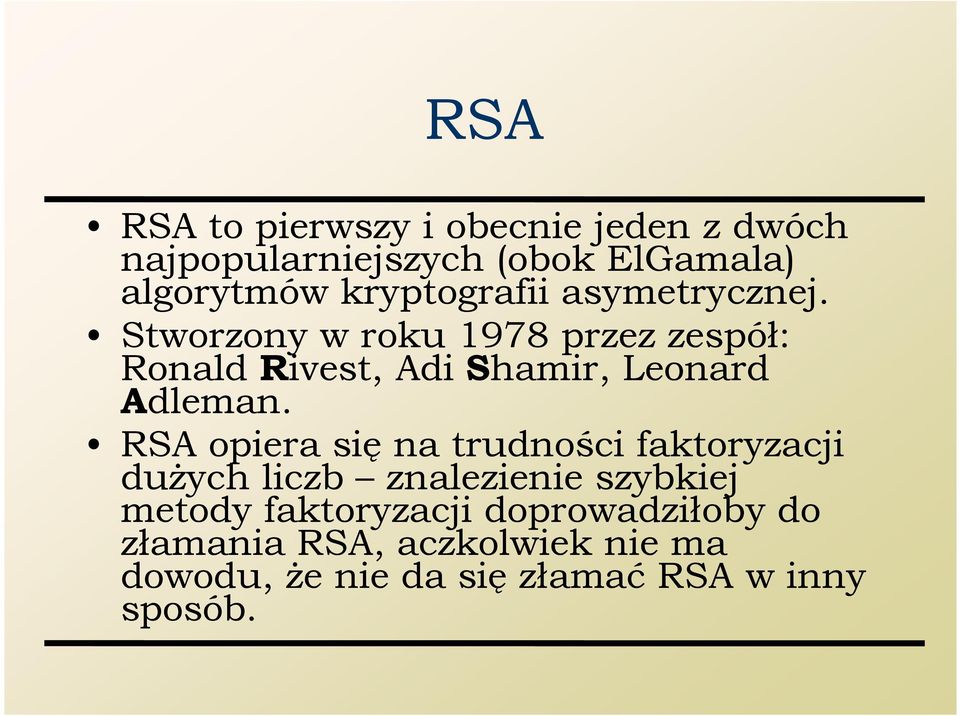 RSA

• RSA to pierwszy i obecnie jeden z dwóch najpopularniejszych (obok ElGamala) algorytmów kryptografii asymetrycznej.
• Stworzony w roku 1978 przez zespół: Ronald Rivest, Adi Shamir, Leonard Adleman.
• RSA opiera się na trudności faktoryzacji dużych liczb – znalezienie szybkiej metody faktoryzacji doprowadziłoby do złamania RSA, aczkolwiek nie ma dowodu, że nie da się złamać RSA w inny sposób.